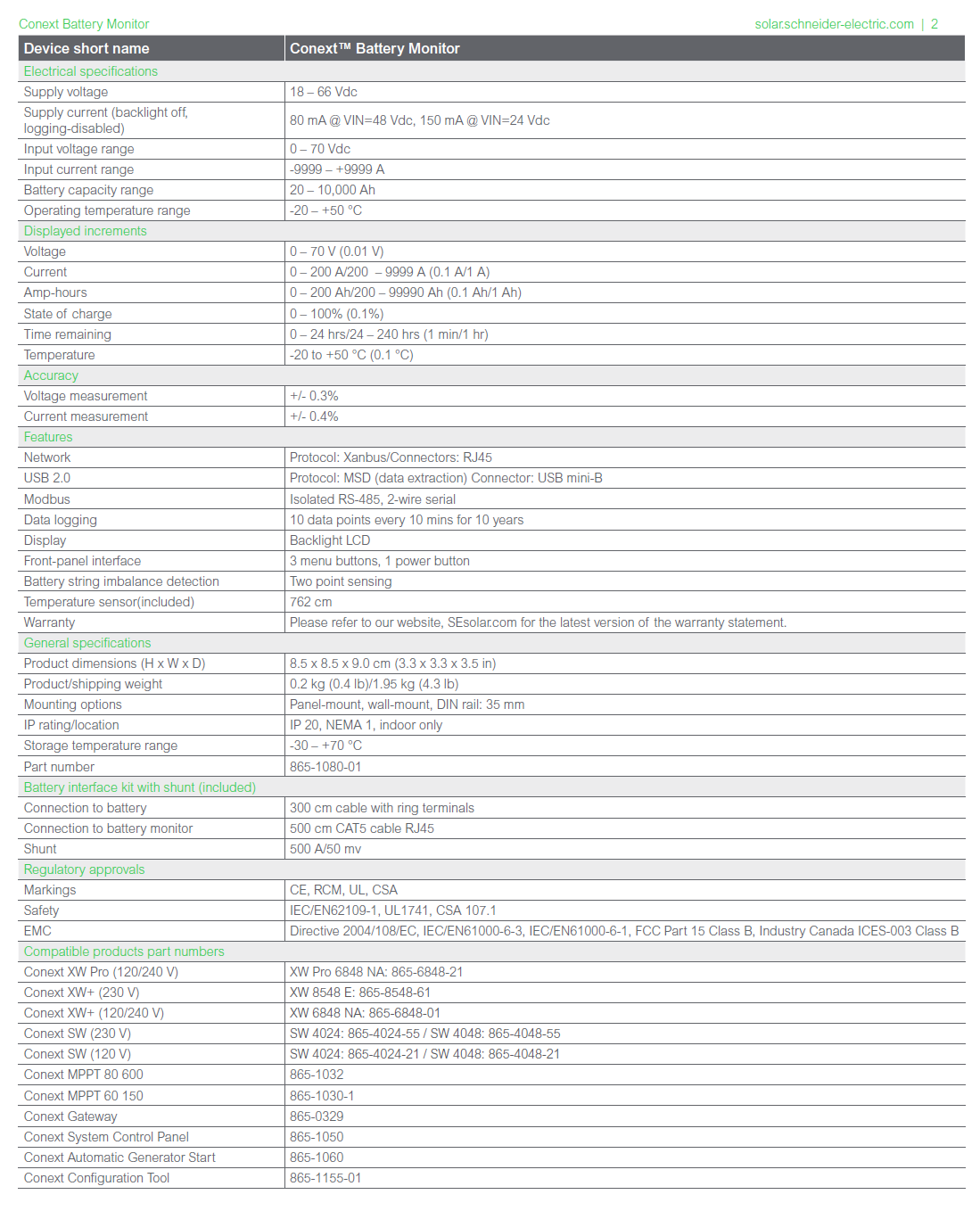 Conext Battery Monitor

solar.schneider-electric.com | 2

| Device short name | Conext™ Battery Monitor |
|---|---|
| Electrical specifications | |
| Supply voltage | 18 – 66 Vdc |
| Supply current (backlight off, logging-disabled) | 80 mA @ VIN=48 Vdc, 150 mA @ VIN=24 Vdc |
| Input voltage range | 0 – 70 Vdc |
| Input current range | -9999 – +9999 A |
| Battery capacity range | 20 – 10,000 Ah |
| Operating temperature range | -20 – +50 °C |
| Displayed increments | |
| Voltage | 0 – 70 V (0.01 V) |
| Current | 0 – 200 A/200 – 9999 A (0.1 A/1 A) |
| Amp-hours | 0 – 200 Ah/200 – 99990 Ah (0.1 Ah/1 Ah) |
| State of charge | 0 – 100% (0.1%) |
| Time remaining | 0 – 24 hrs/24 – 240 hrs (1 min/1 hr) |
| Temperature | -20 to +50 °C (0.1 °C) |
| Accuracy | |
| Voltage measurement | +/- 0.3% |
| Current measurement | +/- 0.4% |
| Features | |
| Network | Protocol: Xanbus/Connectors: RJ45 |
| USB 2.0 | Protocol: MSD (data extraction) Connector: USB mini-B |
| Modbus | Isolated RS-485, 2-wire serial |
| Data logging | 10 data points every 10 mins for 10 years |
| Display | Backlight LCD |
| Front-panel interface | 3 menu buttons, 1 power button |
| Battery string imbalance detection | Two point sensing |
| Temperature sensor(included) | 762 cm |
| Warranty | Please refer to our website, SEsolar.com for the latest version of the warranty statement. |
| General specifications | |
| Product dimensions (H x W x D) | 8.5 x 8.5 x 9.0 cm (3.3 x 3.3 x 3.5 in) |
| Product/shipping weight | 0.2 kg (0.4 lb)/1.95 kg (4.3 lb) |
| Mounting options | Panel-mount, wall-mount, DIN rail: 35 mm |
| IP rating/location | IP 20, NEMA 1, indoor only |
| Storage temperature range | -30 – +70 °C |
| Part number | 865-1080-01 |
| Battery interface kit with shunt (included) | |
| Connection to battery | 300 cm cable with ring terminals |
| Connection to battery monitor | 500 cm CAT5 cable RJ45 |
| Shunt | 500 A/50 mv |
| Regulatory approvals | |
| Markings | CE, RCM, UL, CSA |
| Safety | IEC/EN62109-1, UL1741, CSA 107.1 |
| EMC | Directive 2004/108/EC, IEC/EN61000-6-3, IEC/EN61000-6-1, FCC Part 15 Class B, Industry Canada ICES-003 Class B |
| Compatible products part numbers | |
| Conext XW Pro (120/240 V) | XW Pro 6848 NA: 865-6848-21 |
| Conext XW+ (230 V) | XW 8548 E: 865-8548-61 |
| Conext XW+ (120/240 V) | XW 6848 NA: 865-6848-01 |
| Conext SW (230 V) | SW 4024: 865-4024-55 / SW 4048: 865-4048-55 |
| Conext SW (120 V) | SW 4024: 865-4024-21 / SW 4048: 865-4048-21 |
| Conext MPPT 80 600 | 865-1032 |
| Conext MPPT 60 150 | 865-1030-1 |
| Conext Gateway | 865-0329 |
| Conext System Control Panel | 865-1050 |
| Conext Automatic Generator Start | 865-1060 |
| Conext Configuration Tool | 865-1155-01 |